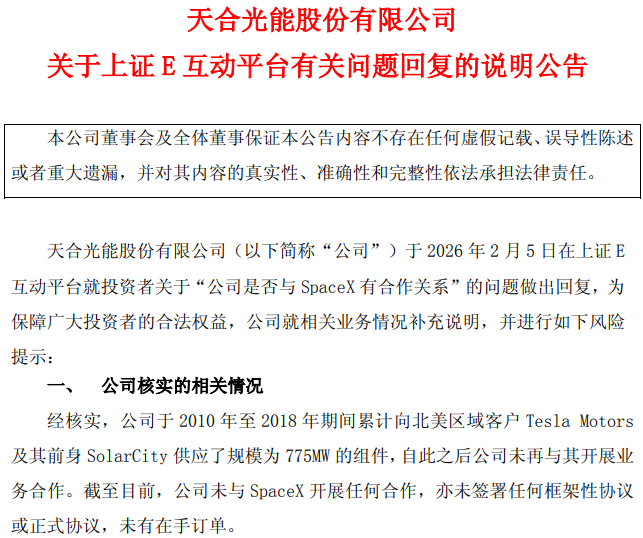 天合光能股份有限公司

关于上证E互动平台有关问题回复的说明公告

本公司董事会及全体董事保证本公告内容不存在任何虚假记载、误导性陈述或者重大遗漏，并对其内容的真实性、准确性和完整性依法承担法律责任。

天合光能股份有限公司（以下简称“公司”）于2026年2月5日在上证E互动平台就投资者关于“公司是否与SpaceX有合作关系”的问题做出回复，为保障广大投资者的合法权益，公司就相关业务情况补充说明，并进行如下风险提示：

一、 公司核实的相关情况

经核实，公司于2010年至2018年期间累计向北美区域客户Tesla Motors及其前身SolarCity供应了规模为775MW的组件，自此之后公司未再与其开展业务合作。截至目前，公司未与SpaceX开展任何合作，亦未签署任何框架性协议或正式协议，未有在手订单。